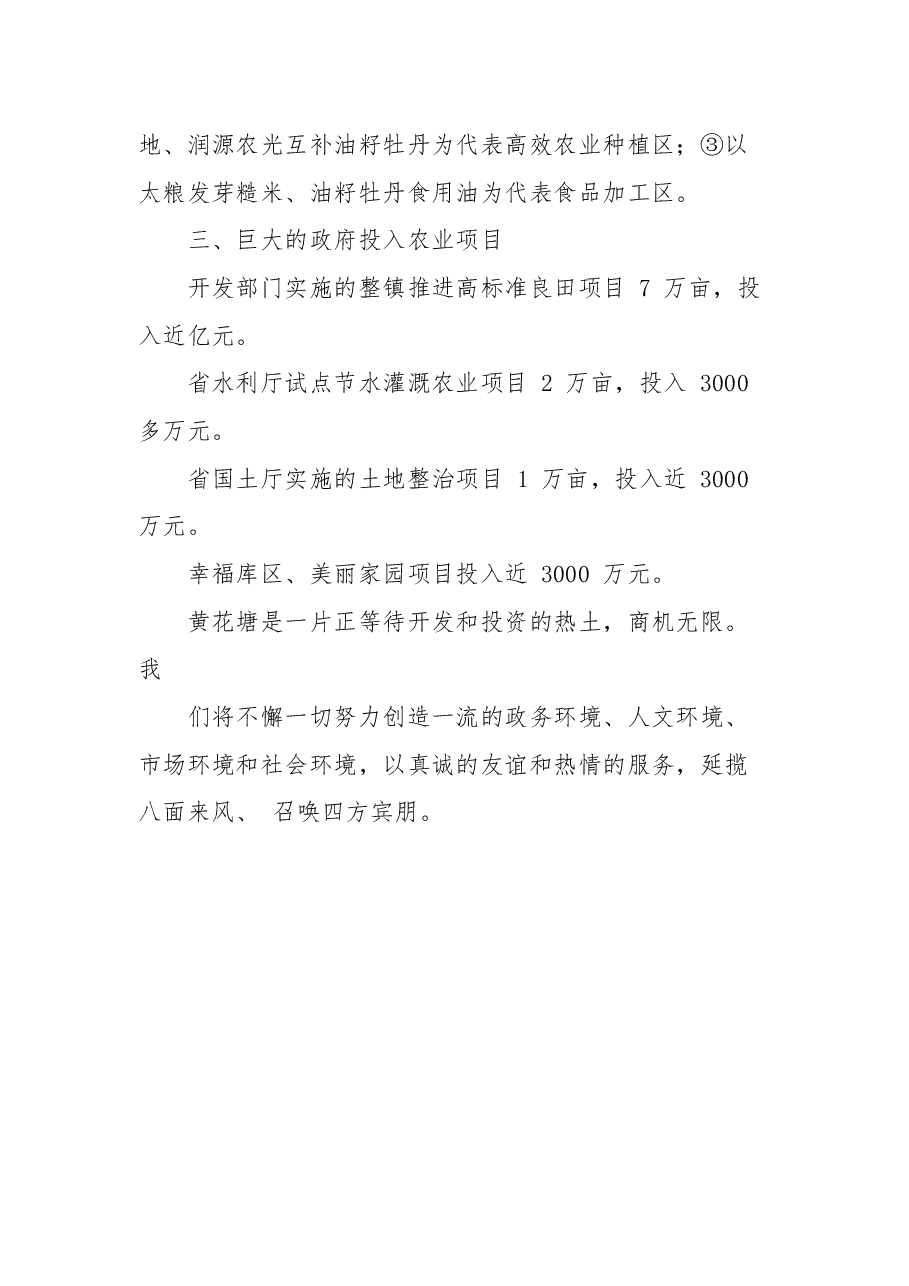 地、润源农光互补油籽牡丹为代表高效农业种植区；③以太粮发芽糙米、油籽牡丹食用油为代表食品加工区。

三、巨大的政府投入农业项目

开发部门实施的整镇推进高标准良田项目 7 万亩，投入近亿元。

省水利厅试点节水灌溉农业项目 2 万亩，投入 3000 多万元。

省国土厅实施的土地整治项目 1 万亩，投入近 3000 万元。

幸福库区、美丽家园项目投入近 3000 万元。

黄花塘是一片正等待开发和投资的热土，商机无限。我

们将不懈一切努力创造一流的政务环境、人文环境、市场环境和社会环境，以真诚的友谊和热情的服务，延揽八面来风、 召唤四方宾朋。